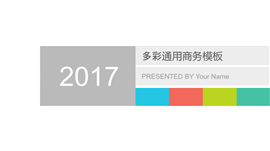 2017

多彩通用商务模板

PRESENTED BY Your Name